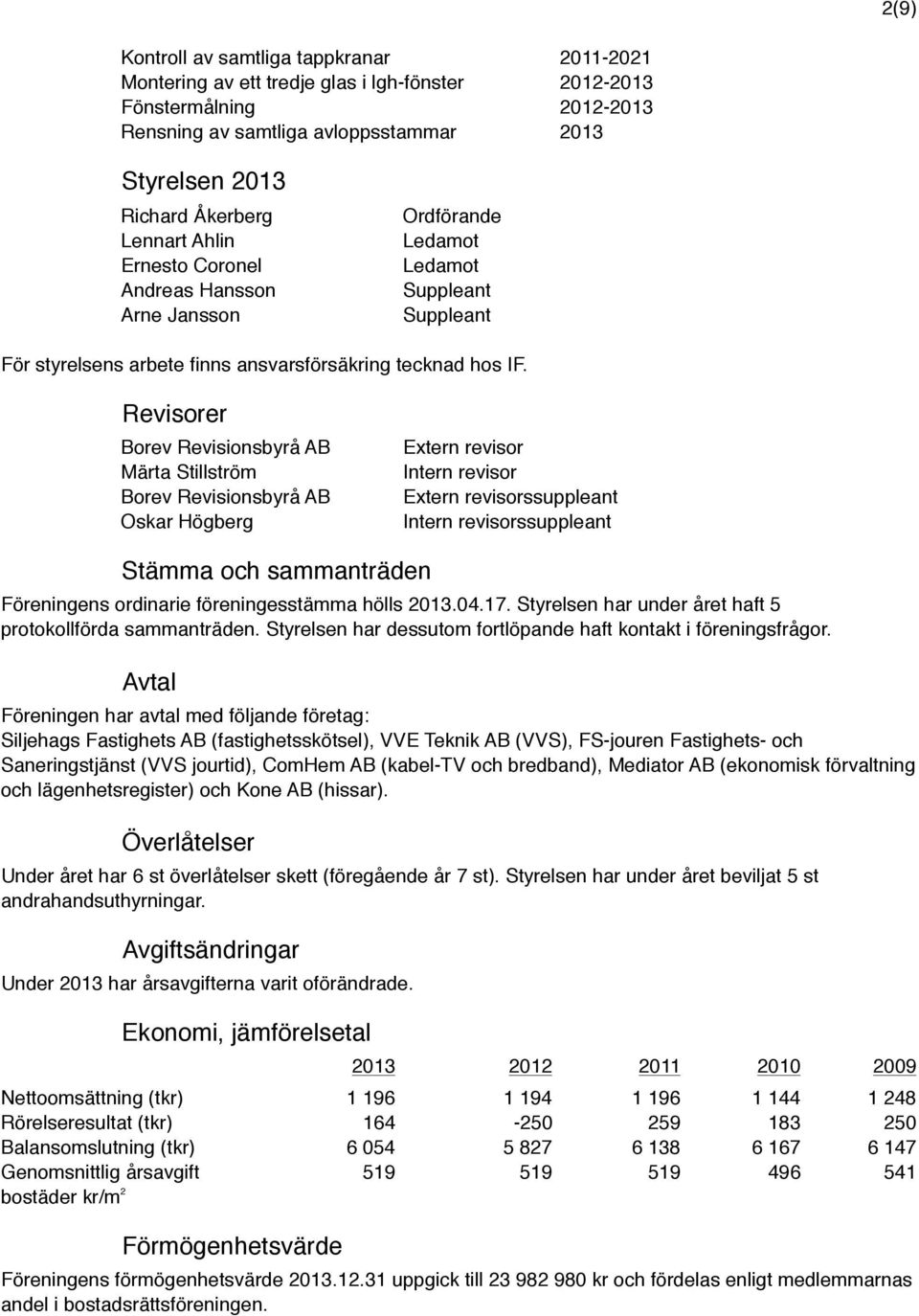 2(9)

| | |
|---|---|
| Kontroll av samtliga tappkranar | 2011-2021 |
| Montering av ett tredje glas i lgh-fönster | 2012-2013 |
| Fönstermålning | 2012-2013 |
| Rensning av samtliga avloppsstammar | 2013 |

Styrelsen 2013

| | |
|---|---|
| Richard Åkerberg | Ordförande |
| Lennart Ahlin | Ledamot |
| Ernesto Coronel | Ledamot |
| Andreas Hansson | Suppleant |
| Arne Jansson | Suppleant |

För styrelsens arbete finns ansvarsförsäkring tecknad hos IF.

Revisorer

| | |
|---|---|
| Borev Revisionsbyrå AB | Extern revisor |
| Märta Stillström | Intern revisor |
| Borev Revisionsbyrå AB | Extern revisorssuppleant |
| Oskar Högberg | Intern revisorssuppleant |

Stämma och sammanträden

Föreningens ordinarie föreningesstämma hölls 2013.04.17. Styrelsen har under året haft 5 protokollförda sammanträden. Styrelsen har dessutom fortlöpande haft kontakt i föreningsfrågor.

Avtal

Föreningen har avtal med följande företag:
Siljehags Fastighets AB (fastighetsskötsel), VVE Teknik AB (VVS), FS-jouren Fastighets- och Saneringstjänst (VVS jourtid), ComHem AB (kabel-TV och bredband), Mediator AB (ekonomisk förvaltning och lägenhetsregister) och Kone AB (hissar).

Överlåtelser

Under året har 6 st överlåtelser skett (föregående år 7 st). Styrelsen har under året beviljat 5 st andrahandsuthyrningar.

Avgiftsändringar

Under 2013 har årsavgifterna varit oförändrade.

Ekonomi, jämförelsetal

| | 2013 | 2012 | 2011 | 2010 | 2009 |
|---|---|---|---|---|---|
| Nettoomsättning (tkr) | 1 196 | 1 194 | 1 196 | 1 144 | 1 248 |
| Rörelseresultat (tkr) | 164 | -250 | 259 | 183 | 250 |
| Balansomslutning (tkr) | 6 054 | 5 827 | 6 138 | 6 167 | 6 147 |
| Genomsnittlig årsavgift bostäder kr/m$^2$ | 519 | 519 | 519 | 496 | 541 |

Förmögenhetsvärde

Föreningens förmögenhetsvärde 2013.12.31 uppgick till 23 982 980 kr och fördelas enligt medlemmarnas andel i bostadsrättsföreningen.